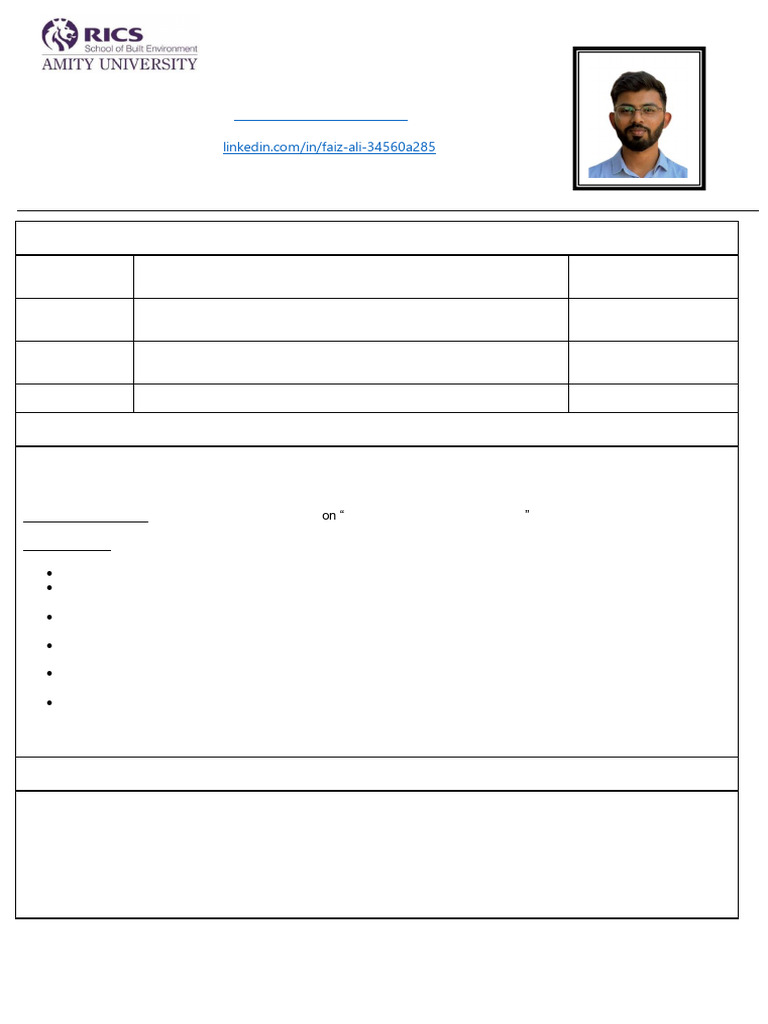 RICS
School of Built Environment
AMITY UNIVERSITY

linkedin.com/in/faiz-ali-34560a285

on “ ”